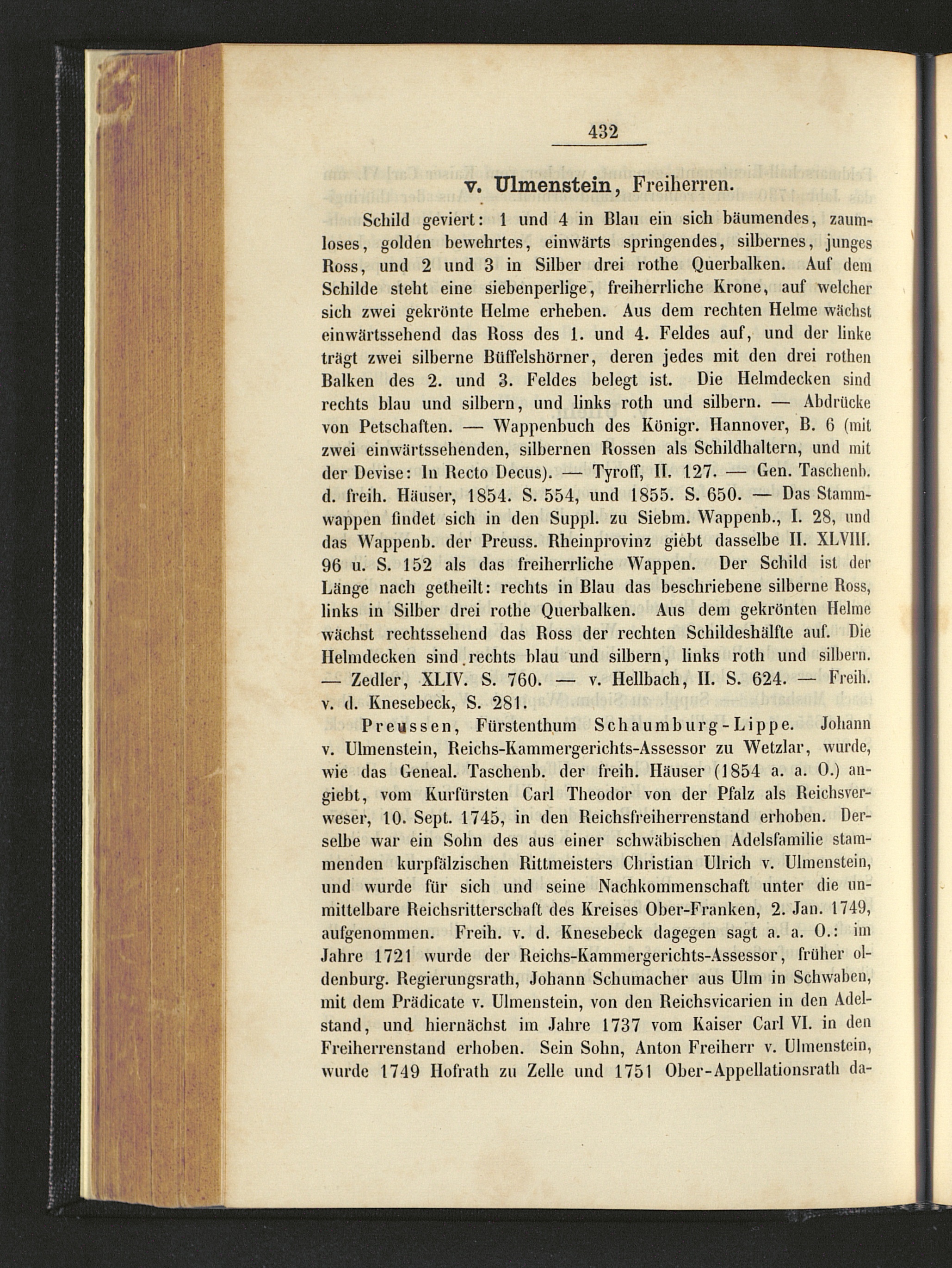 432

v. Ulmenstein, Freiherren.

Schild geviert: 1 und 4 in Blau ein sich bäumendes, zaumloses, golden bewehrtes, einwärts springendes, silbernes, junges Ross, und 2 und 3 in Silber drei rothe Querbalken. Auf dem Schilde steht eine siebenperlige, freiherrliche Krone, auf welcher sich zwei gekrönte Helme erheben. Aus dem rechten Helme wächst einwärtssehend das Ross des 1. und 4. Feldes auf, und der linke trägt zwei silberne Büffelshörner, deren jedes mit den drei rothen Balken des 2. und 3. Feldes belegt ist. Die Helmdecken sind rechts blau und silbern, und links roth und silbern. — Abdrücke von Petschaften. — Wappenbuch des Königr. Hannover, B. 6 (mit zwei einwärtssehenden, silbernen Rossen als Schildhaltern, und mit der Devise: In Recto Decus). — Tyroff, II. 127. — Gen. Taschenb. d. freih. Häuser, 1854. S. 554, und 1855. S. 650. — Das Stammwappen findet sich in den Suppl. zu Siebm. Wappenb., I. 28, und das Wappenb. der Preuss. Rheinprovinz giebt dasselbe II. XLVIII. 96 u. S. 152 als das freiherrliche Wappen. Der Schild ist der Länge nach getheilt: rechts in Blau das beschriebene silberne Ross, links in Silber drei rothe Querbalken. Aus dem gekrönten Helme wächst rechtssehend das Ross der rechten Schildeshälfte auf. Die Helmdecken sind rechts blau und silbern, links roth und silbern. — Zedler, XLIV. S. 760. — v. Hellbach, II. S. 624. — Freih. v. d. Knesebeck, S. 281.

Preussen, Fürstenthum Schaumburg-Lippe. Johann v. Ulmenstein, Reichs-Kammergerichts-Assessor zu Wetzlar, wurde, wie das Geneal. Taschenb. der freih. Häuser (1854 a. a. O.) angiebt, vom Kurfürsten Carl Theodor von der Pfalz als Reichsverweser, 10. Sept. 1745, in den Reichsfreiherrenstand erhoben. Derselbe war ein Sohn des aus einer schwäbischen Adelsfamilie stammenden kurpfälzischen Rittmeisters Christian Ulrich v. Ulmenstein, und wurde für sich und seine Nachkommenschaft unter die unmittelbare Reichsritterschaft des Kreises Ober-Franken, 2. Jan. 1749, aufgenommen. Freih. v. d. Knesebeck dagegen sagt a. a. O.: im Jahre 1721 wurde der Reichs-Kammergerichts-Assessor, früher oldenburg. Regierungsrath, Johann Schumacher aus Ulm in Schwaben, mit dem Prädicate v. Ulmenstein, von den Reichsvicarien in den Adelstand, und hiernächst im Jahre 1737 vom Kaiser Carl VI. in den Freiherrenstand erhoben. Sein Sohn, Anton Freiherr v. Ulmenstein, wurde 1749 Hofrath zu Zelle und 1751 Ober-Appellationsrath da-